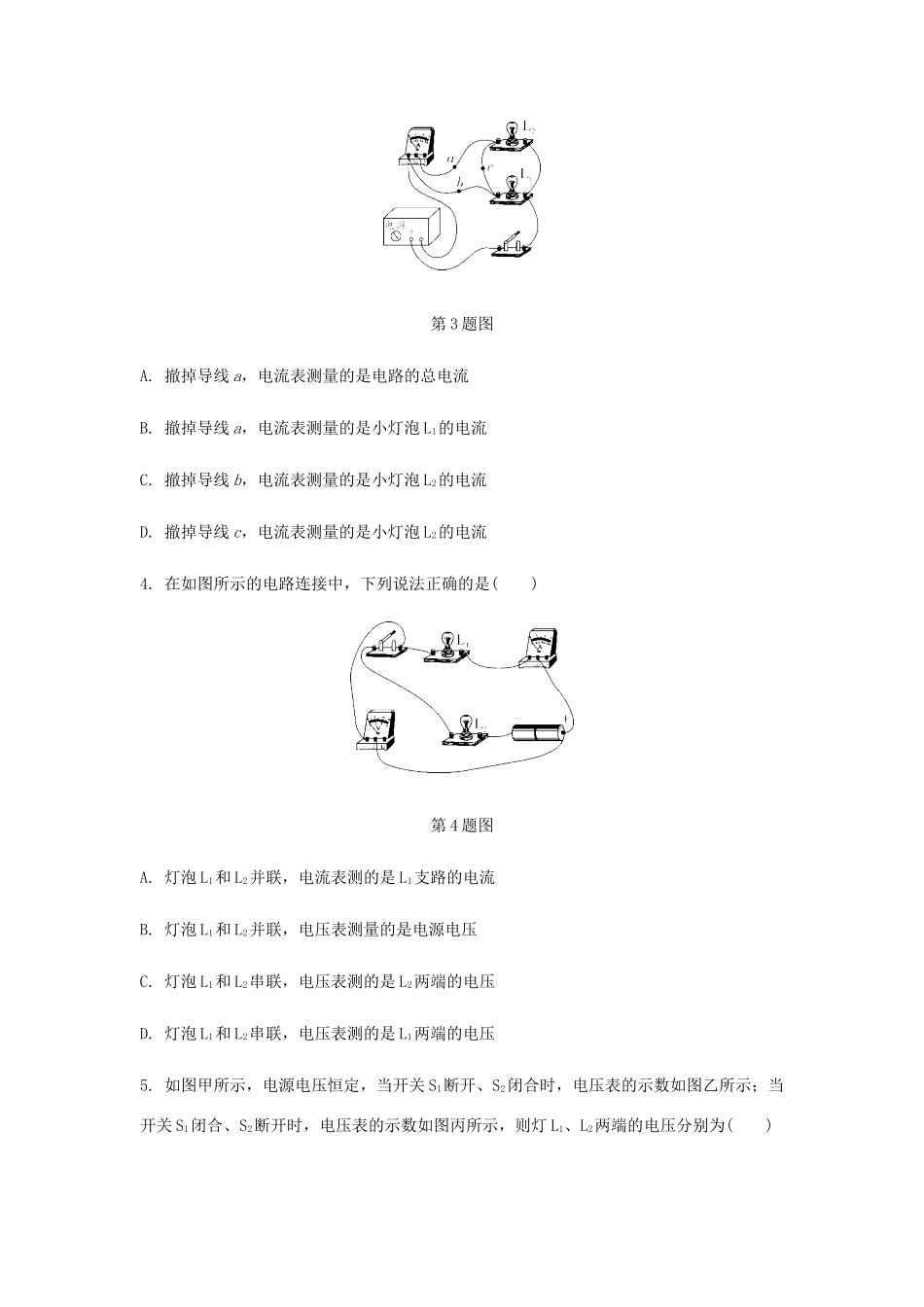 $L_2$

$a$

$c$

$L_1$

$b$

第 3 题图

A. 撤掉导线 $a$，电流表测量的是电路的总电流

B. 撤掉导线 $a$，电流表测量的是小灯泡 $L_1$ 的电流

C. 撤掉导线 $b$，电流表测量的是小灯泡 $L_2$ 的电流

D. 撤掉导线 $c$，电流表测量的是小灯泡 $L_2$ 的电流

4. 在如图所示的电路连接中，下列说法正确的是(　　)

$L_1$

$L_2$

第 4 题图

A. 灯泡 $L_1$ 和 $L_2$ 并联，电流表测的是 $L_1$ 支路的电流

B. 灯泡 $L_1$ 和 $L_2$ 并联，电压表测量的是电源电压

C. 灯泡 $L_1$ 和 $L_2$ 串联，电压表测的是 $L_2$ 两端的电压

D. 灯泡 $L_1$ 和 $L_2$ 串联，电压表测的是 $L_1$ 两端的电压

5. 如图甲所示，电源电压恒定，当开关 $S_1$ 断开、$S_2$ 闭合时，电压表的示数如图乙所示；当开关 $S_1$ 闭合、$S_2$ 断开时，电压表的示数如图丙所示，则灯 $L_1$、$L_2$ 两端的电压分别为(　　)